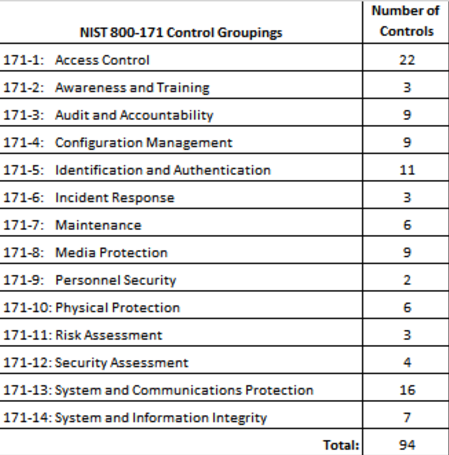 | NIST 800-171 Control Groupings | Number of Controls |
|---|---|
| 171-1: Access Control | 22 |
| 171-2: Awareness and Training | 3 |
| 171-3: Audit and Accountability | 9 |
| 171-4: Configuration Management | 9 |
| 171-5: Identification and Authentication | 11 |
| 171-6: Incident Response | 3 |
| 171-7: Maintenance | 6 |
| 171-8: Media Protection | 9 |
| 171-9: Personnel Security | 2 |
| 171-10: Physical Protection | 6 |
| 171-11: Risk Assessment | 3 |
| 171-12: Security Assessment | 4 |
| 171-13: System and Communications Protection | 16 |
| 171-14: System and Information Integrity | 7 |
| Total: | 94 |